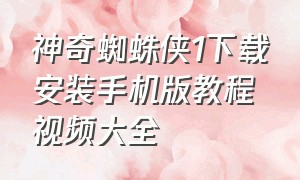 神奇蜘蛛侠1下载安装手机版教程视频大全